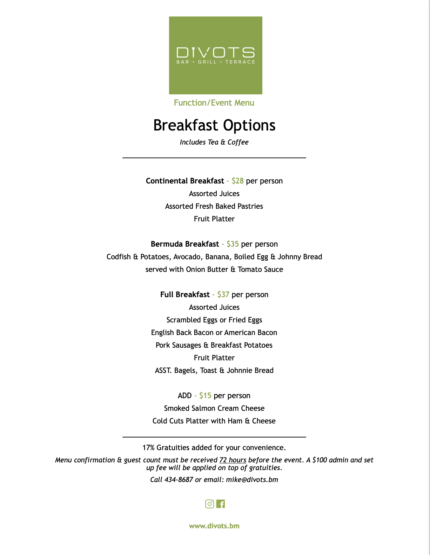 DIVOTS
BAR • GRILL • TERRACE

Function/Event Menu

Breakfast Options

Includes Tea & Coffee

Continental Breakfast - $28 per person
Assorted Juices
Assorted Fresh Baked Pastries
Fruit Platter

Bermuda Breakfast - $35 per person
Codfish & Potatoes, Avocado, Banana, Boiled Egg & Johnny Bread
served with Onion Butter & Tomato Sauce

Full Breakfast - $37 per person
Assorted Juices
Scrambled Eggs or Fried Eggs
English Back Bacon or American Bacon
Pork Sausages & Breakfast Potatoes
Fruit Platter
ASST. Bagels, Toast & Johnnie Bread

ADD - $15 per person
Smoked Salmon Cream Cheese
Cold Cuts Platter with Ham & Cheese

17% Gratuities added for your convenience.

Menu confirmation & guest count must be received 72 hours before the event. A $100 admin and set up fee will be applied on top of gratuities.

Call 434-8687 or email: mike@divots.bm

www.divots.bm